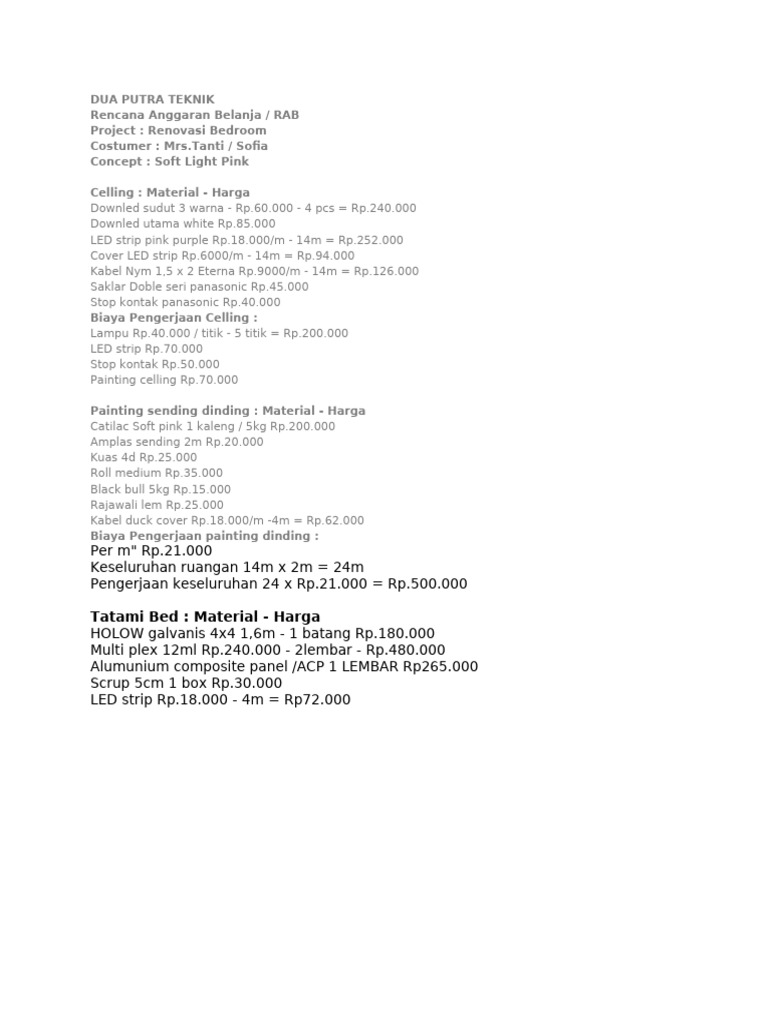 DUA PUTRA TEKNIK
Rencana Anggaran Belanja / RAB
Project : Renovasi Bedroom
Costumer : Mrs.Tanti / Sofia
Concept : Soft Light Pink

Celling : Material - Harga
Downled sudut 3 warna - Rp.60.000 - 4 pcs = Rp.240.000
Downled utama white Rp.85.000
LED strip pink purple Rp.18.000/m - 14m = Rp.252.000
Cover LED strip Rp.6000/m - 14m = Rp.94.000
Kabel Nym 1,5 x 2 Eterna Rp.9000/m - 14m = Rp.126.000
Saklar Doble seri panasonic Rp.45.000
Stop kontak panasonic Rp.40.000
Biaya Pengerjaan Celling :
Lampu Rp.40.000 / titik - 5 titik = Rp.200.000
LED strip Rp.70.000
Stop kontak Rp.50.000
Painting celling Rp.70.000

Painting sending dinding : Material - Harga
Catilac Soft pink 1 kaleng / 5kg Rp.200.000
Amplas sending 2m Rp.20.000
Kuas 4d Rp.25.000
Roll medium Rp.35.000
Black bull 5kg Rp.15.000
Rajawali lem Rp.25.000
Kabel duck cover Rp.18.000/m -4m = Rp.62.000
Biaya Pengerjaan painting dinding :
Per m" Rp.21.000
Keseluruhan ruangan 14m x 2m = 24m
Pengerjaan keseluruhan 24 x Rp.21.000 = Rp.500.000

Tatami Bed : Material - Harga
HOLOW galvanis 4x4 1,6m - 1 batang Rp.180.000
Multi plex 12ml Rp.240.000 - 2lembar - Rp.480.000
Alumunium composite panel /ACP 1 LEMBAR Rp265.000
Scrup 5cm 1 box Rp.30.000
LED strip Rp.18.000 - 4m = Rp72.000